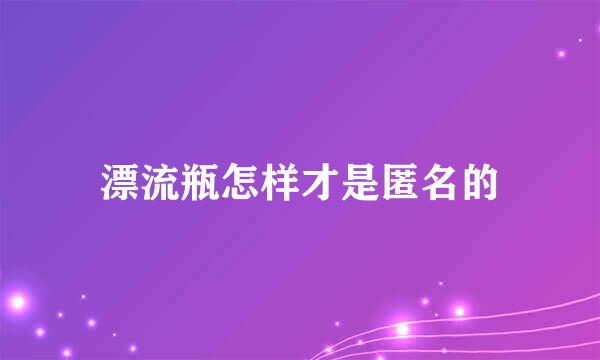 漂流瓶怎样才是匿名的